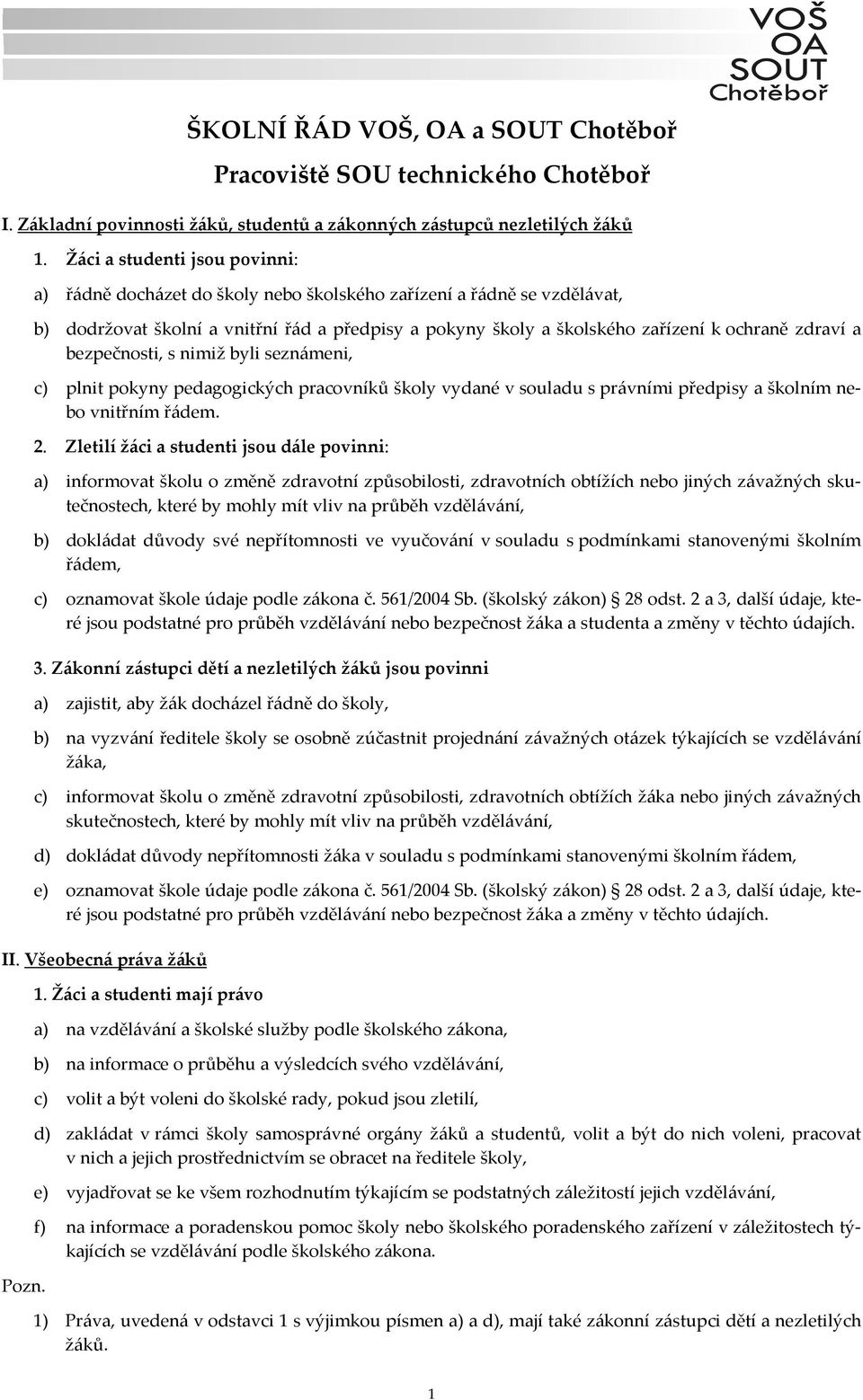 VOŠ
OA
SOUT
Chotěboř

ŠKOLNÍ ŘÁD VOŠ, OA a SOUT Chotěboř

Pracoviště SOU technického Chotěboř

I. Základní povinnosti žáků, studentů a zákonných zástupců nezletilých žáků

1. Žáci a studenti jsou povinni:

a) řádně docházet do školy nebo školského zařízení a řádně se vzdělávat,

b) dodržovat školní a vnitřní řád a předpisy a pokyny školy a školského zařízení k ochraně zdraví a bezpečnosti, s nimiž byli seznámeni,

c) plnit pokyny pedagogických pracovníků školy vydané v souladu s právními předpisy a školním nebo vnitřním řádem.

2. Zletilí žáci a studenti jsou dále povinni:

a) informovat školu o změně zdravotní způsobilosti, zdravotních obtížích nebo jiných závažných skutečnostech, které by mohly mít vliv na průběh vzdělávání,

b) dokládat důvody své nepřítomnosti ve vyučování v souladu s podmínkami stanovenými školním řádem,

c) oznamovat škole údaje podle zákona č. 561/2004 Sb. (školský zákon) § 28 odst. 2 a 3, další údaje, které jsou podstatné pro průběh vzdělávání nebo bezpečnost žáka a studenta a změny v těchto údajích.

3. Zákonní zástupci dětí a nezletilých žáků jsou povinni

a) zajistit, aby žák docházel řádně do školy,

b) na vyzvání ředitele školy se osobně zúčastnit projednání závažných otázek týkajících se vzdělávání žáka,

c) informovat školu o změně zdravotní způsobilosti, zdravotních obtížích žáka nebo jiných závažných skutečnostech, které by mohly mít vliv na průběh vzdělávání,

d) dokládat důvody nepřítomnosti žáka v souladu s podmínkami stanovenými školním řádem,

e) oznamovat škole údaje podle zákona č. 561/2004 Sb. (školský zákon) § 28 odst. 2 a 3, další údaje, které jsou podstatné pro průběh vzdělávání nebo bezpečnost žáka a změny v těchto údajích.

II. Všeobecná práva žáků

1. Žáci a studenti mají právo

a) na vzdělávání a školské služby podle školského zákona,

b) na informace o průběhu a výsledcích svého vzdělávání,

c) volit a být voleni do školské rady, pokud jsou zletilí,

d) zakládat v rámci školy samosprávné orgány žáků a studentů, volit a být do nich voleni, pracovat v nich a jejich prostřednictvím se obracet na ředitele školy,

e) vyjadřovat se ke všem rozhodnutím týkajícím se podstatných záležitostí jejich vzdělávání,

f) na informace a poradenskou pomoc školy nebo školského poradenského zařízení v záležitostech týkajících se vzdělávání podle školského zákona.

Pozn.

1) Práva, uvedená v odstavci 1 s výjimkou písmen a) a d), mají také zákonní zástupci dětí a nezletilých žáků.

1